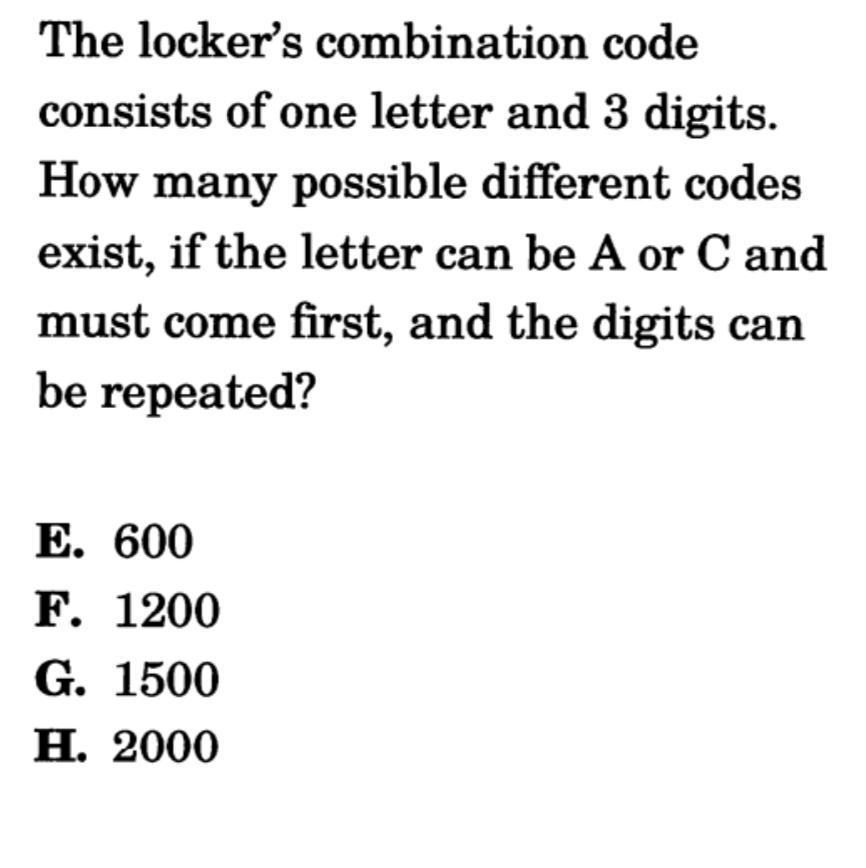 The locker's combination code consists of one letter and 3 digits. How many possible different codes exist, if the letter can be A or C and must come first, and the digits can be repeated?

E. 600
F. 1200
G. 1500
H. 2000